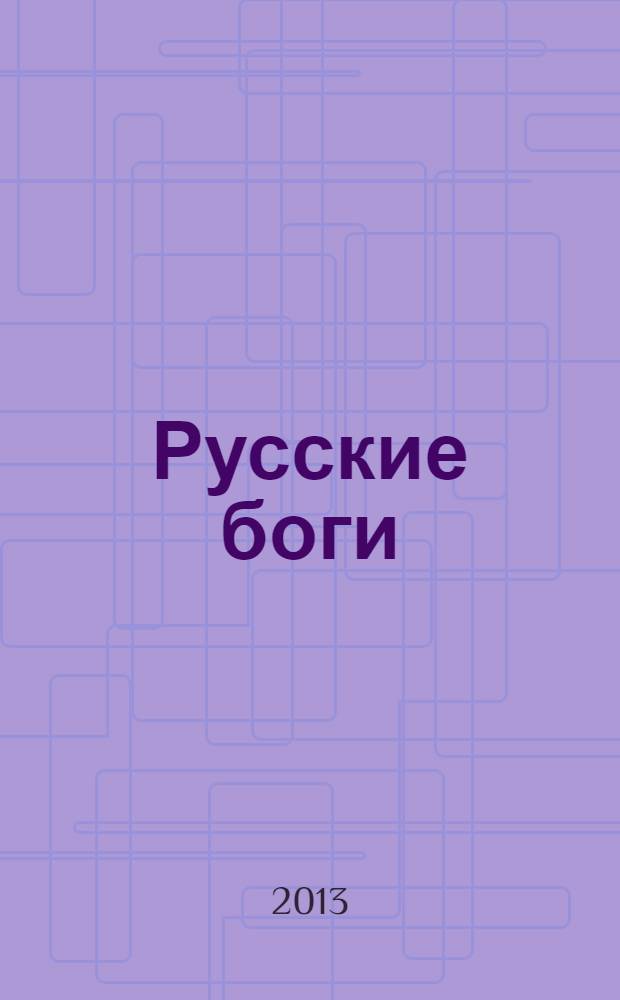 Русские боги

2013